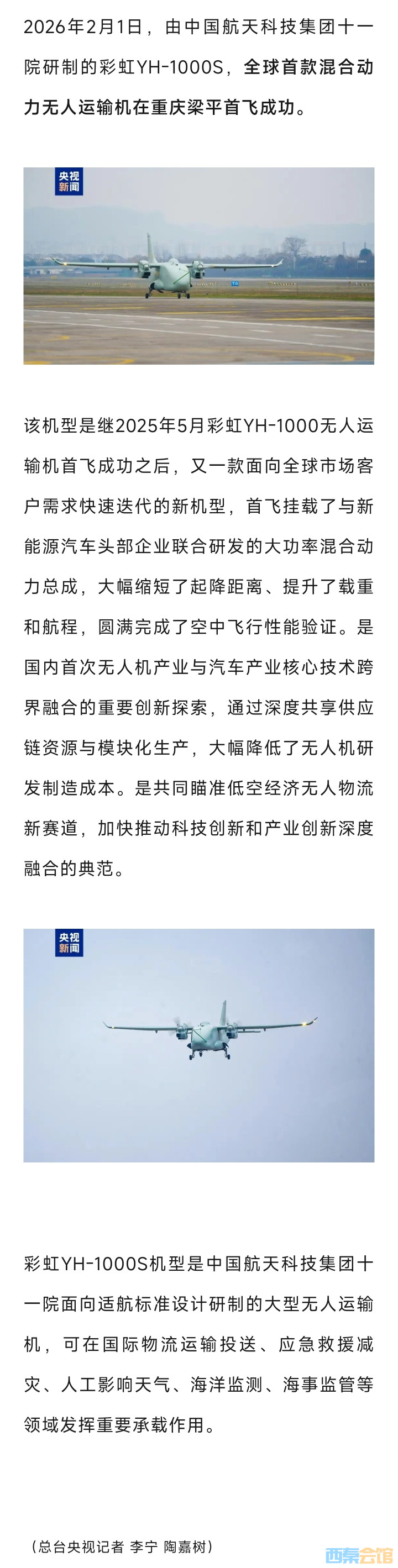 2026年2月1日，由中国航天科技集团十一院研制的彩虹YH-1000S，全球首款混合动力无人运输机在重庆梁平首飞成功。

央视新闻

该机型是继2025年5月彩虹YH-1000无人运输机首飞成功之后，又一款面向全球市场客户需求快速迭代的新机型，首飞挂载了与新能源汽车头部企业联合研发的大功率混合动力总成，大幅缩短了起降距离、提升了载重和航程，圆满完成了空中飞行性能验证。是国内首次无人机产业与汽车产业核心技术跨界融合的重要创新探索，通过深度共享供应链资源与模块化生产，大幅降低了无人机研发制造成本。是共同瞄准低空经济无人物流新赛道，加快推动科技创新和产业创新深度融合的典范。

央视新闻

彩虹YH-1000S机型是中国航天科技集团十一院面向适航标准设计研制的大型无人运输机，可在国际物流运输投送、应急救援减灾、人工影响天气、海洋监测、海事监管等领域发挥重要承载作用。

（总台央视记者 李宁 陶嘉树）

西秦会馆